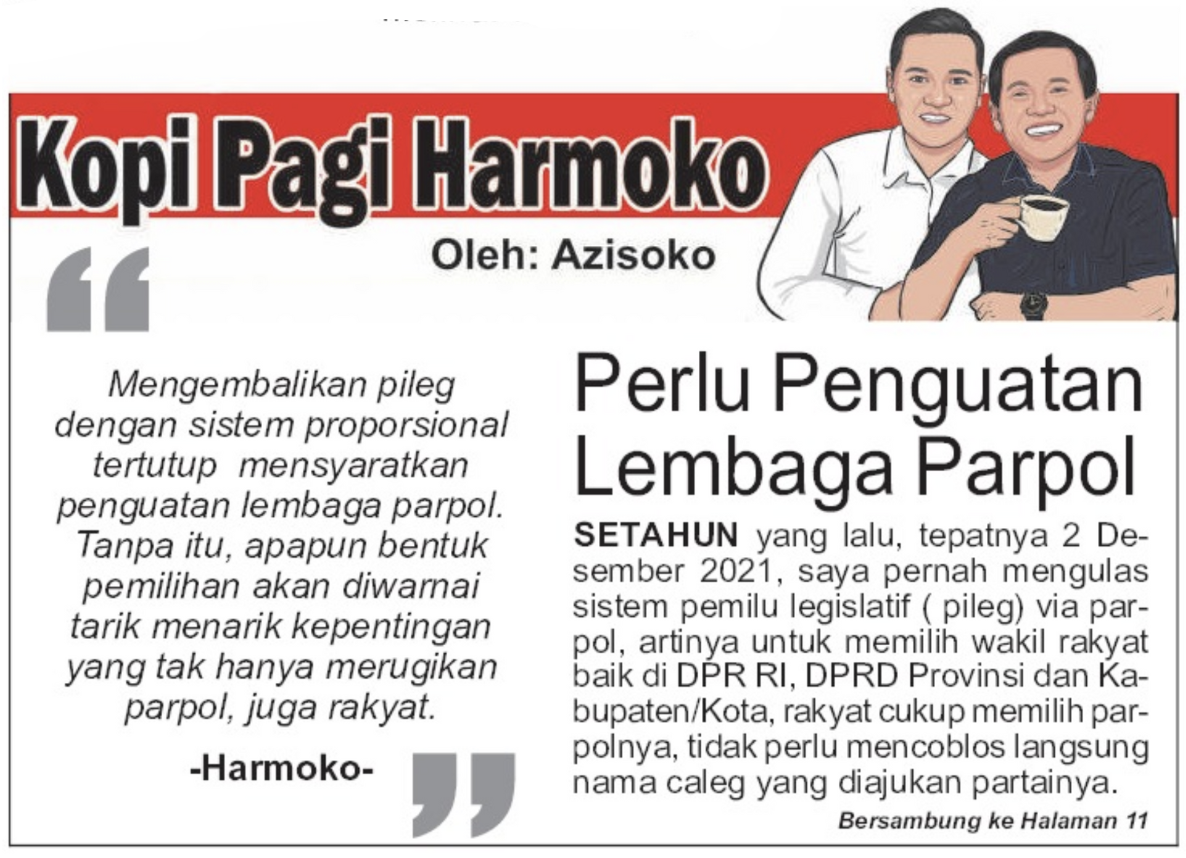 Kopi Pagi Harmoko

Oleh: Azisoko

Mengembalikan pileg dengan sistem proporsional tertutup mensyaratkan penguatan lembaga parpol. Tanpa itu, apapun bentuk pemilihan akan diwarnai tarik menarik kepentingan yang tak hanya merugikan parpol, juga rakyat.

-Harmoko-

Perlu Penguatan Lembaga Parpol

SETAHUN yang lalu, tepatnya 2 Desember 2021, saya pernah mengulas sistem pemilu legislatif ( pileg) via parpol, artinya untuk memilih wakil rakyat baik di DPR RI, DPRD Provinsi dan Kabupaten/Kota, rakyat cukup memilih parpolnya, tidak perlu mencoblos langsung nama caleg yang diajukan partainya.

Bersambung ke Halaman 11